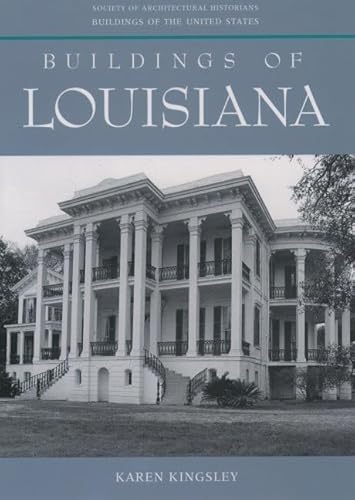 SOCIETY OF ARCHITECTURAL HISTORIANS
BUILDINGS OF THE UNITED STATES

BUILDINGS OF
LOUISIANA

KAREN KINGSLEY